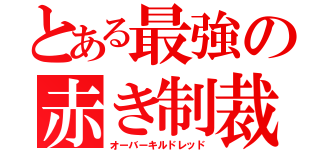 とある最強の
赤き制裁
オーバーキルドレッド